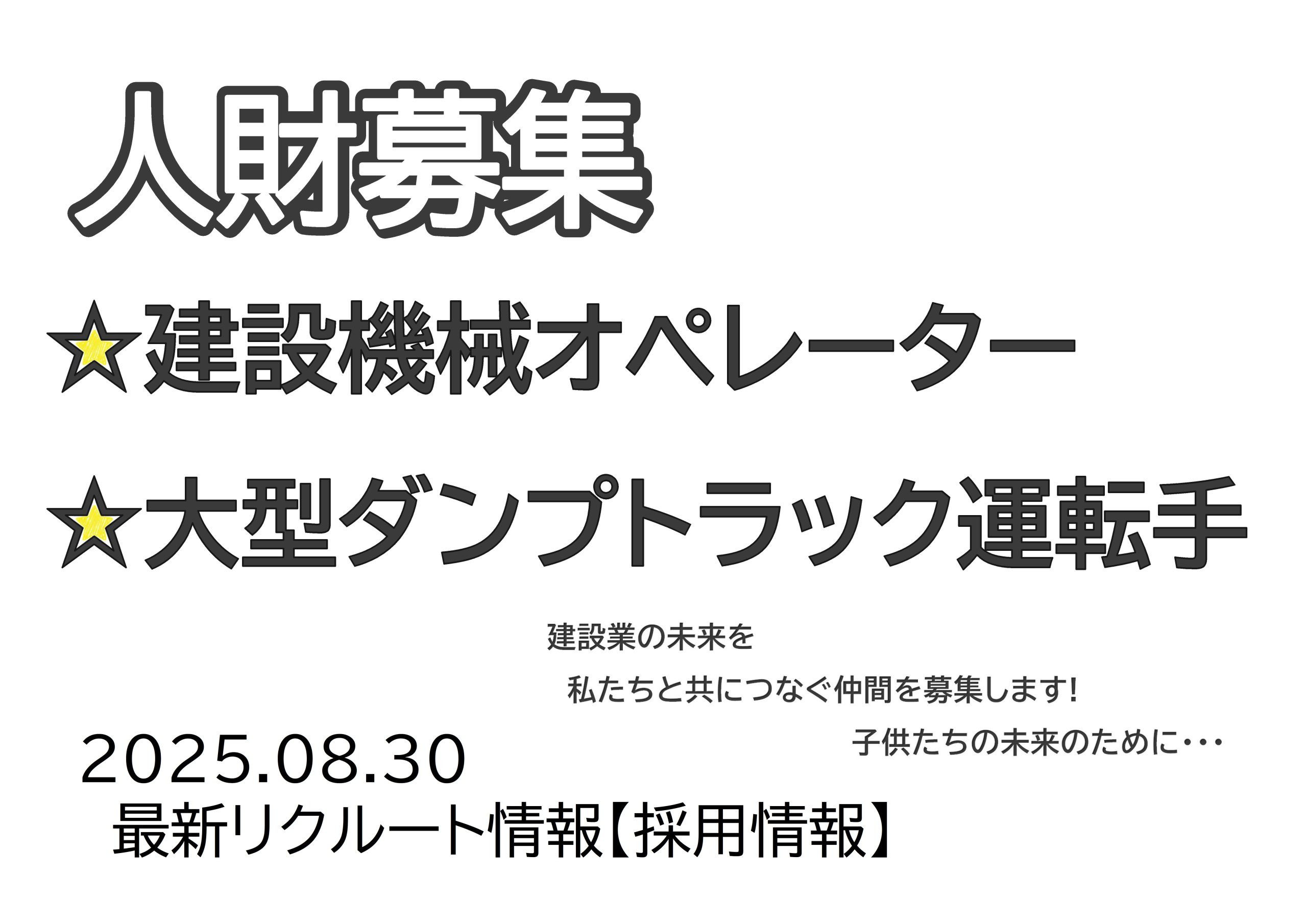 人財募集

☆建設機械オペレーター

☆大型ダンプトラック運転手

建設業の未来を

私たちと共につなぐ仲間を募集します!

子供たちの未来のために・・・

2025.08.30

最新リクルート情報【採用情報】